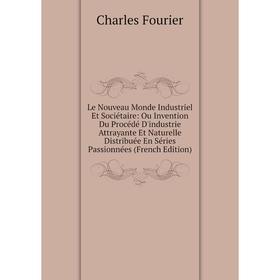 Charles Fourier

Le Nouveau Monde Industriel Et Sociétaire: Ou Invention Du Procédé D'industrie Attrayante Et Naturelle Distribuée En Séries Passionnées (French Edition)